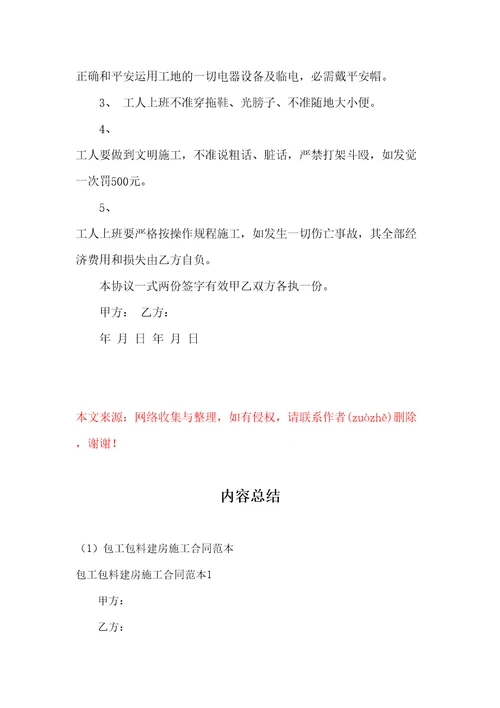 正确和平安运用工地的一切电器设备及临电，必需戴平安帽。

3、 工人上班不准穿拖鞋、光膀子、不准随地大小便。

4、

工人要做到文明施工，不准说粗话、脏话，严禁打架斗殴，如发觉一次罚500元。

5、

工人上班要严格按操作规程施工，如发生一切伤亡事故，其全部经济费用和损失由乙方自负。

本协议一式两份签字有效甲乙双方各执一份。

甲方： 乙方：

年 月 日 年 月 日

本文来源：网络收集与整理，如有侵权，请联系作者(zuòzhě)删除，谢谢！

内容总结

（1）包工包料建房施工合同范本

包工包料建房施工合同范本1

甲方：

乙方：